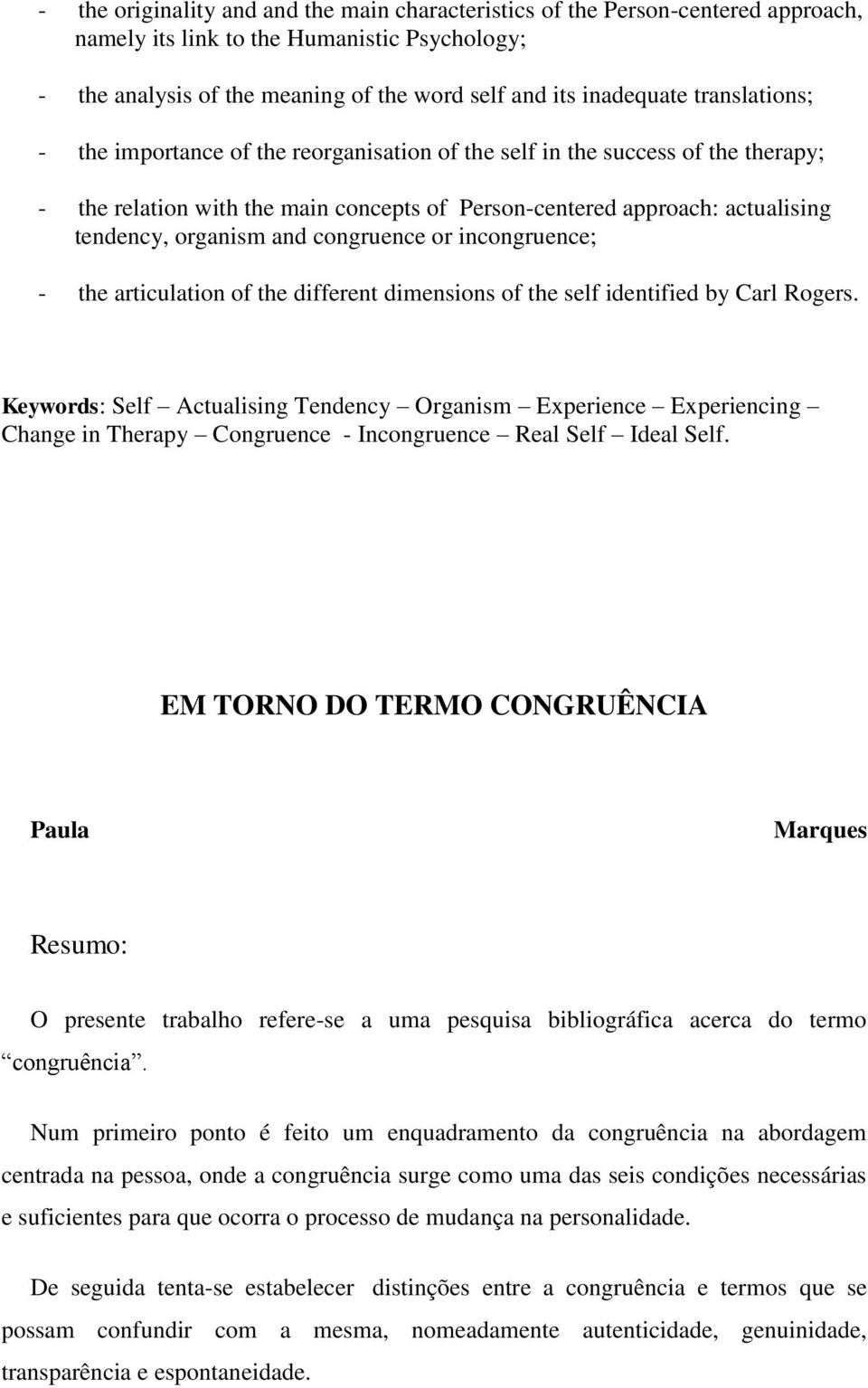 - the originality and and the main characteristics of the Person-centered approach, namely its link to the Humanistic Psychology;

- the analysis of the meaning of the word self and its inadequate translations;

- the importance of the reorganisation of the self in the success of the therapy;

- the relation with the main concepts of Person-centered approach: actualising tendency, organism and congruence or incongruence;

- the articulation of the different dimensions of the self identified by Carl Rogers.

Keywords: Self – Actualising Tendency – Organism – Experience – Experiencing – Change in Therapy – Congruence - Incongruence – Real Self – Ideal Self.

EM TORNO DO TERMO CONGRUÊNCIA

Paula Marques

Resumo:

O presente trabalho refere-se a uma pesquisa bibliográfica acerca do termo “congruência”.

Num primeiro ponto é feito um enquadramento da congruência na abordagem centrada na pessoa, onde a congruência surge como uma das seis condições necessárias e suficientes para que ocorra o processo de mudança na personalidade.

De seguida tenta-se estabelecer distinções entre a congruência e termos que se possam confundir com a mesma, nomeadamente autenticidade, genuinidade, transparência e espontaneidade.